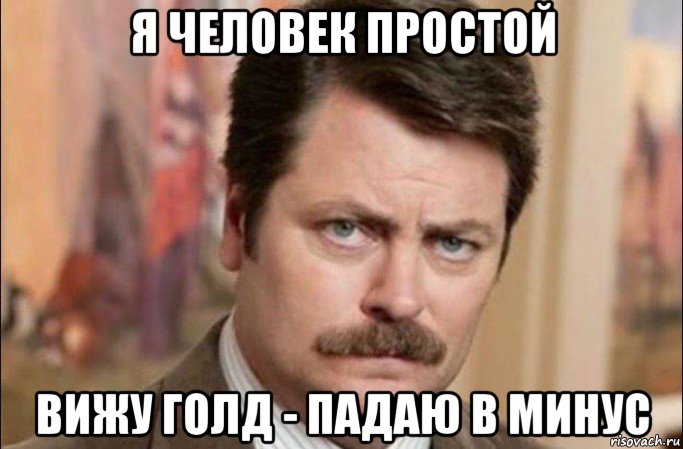 Я ЧЕЛОВЕК ПРОСТОЙ

ВИЖУ ГОЛД - ПАДАЮ В МИНУС

risovach.ru